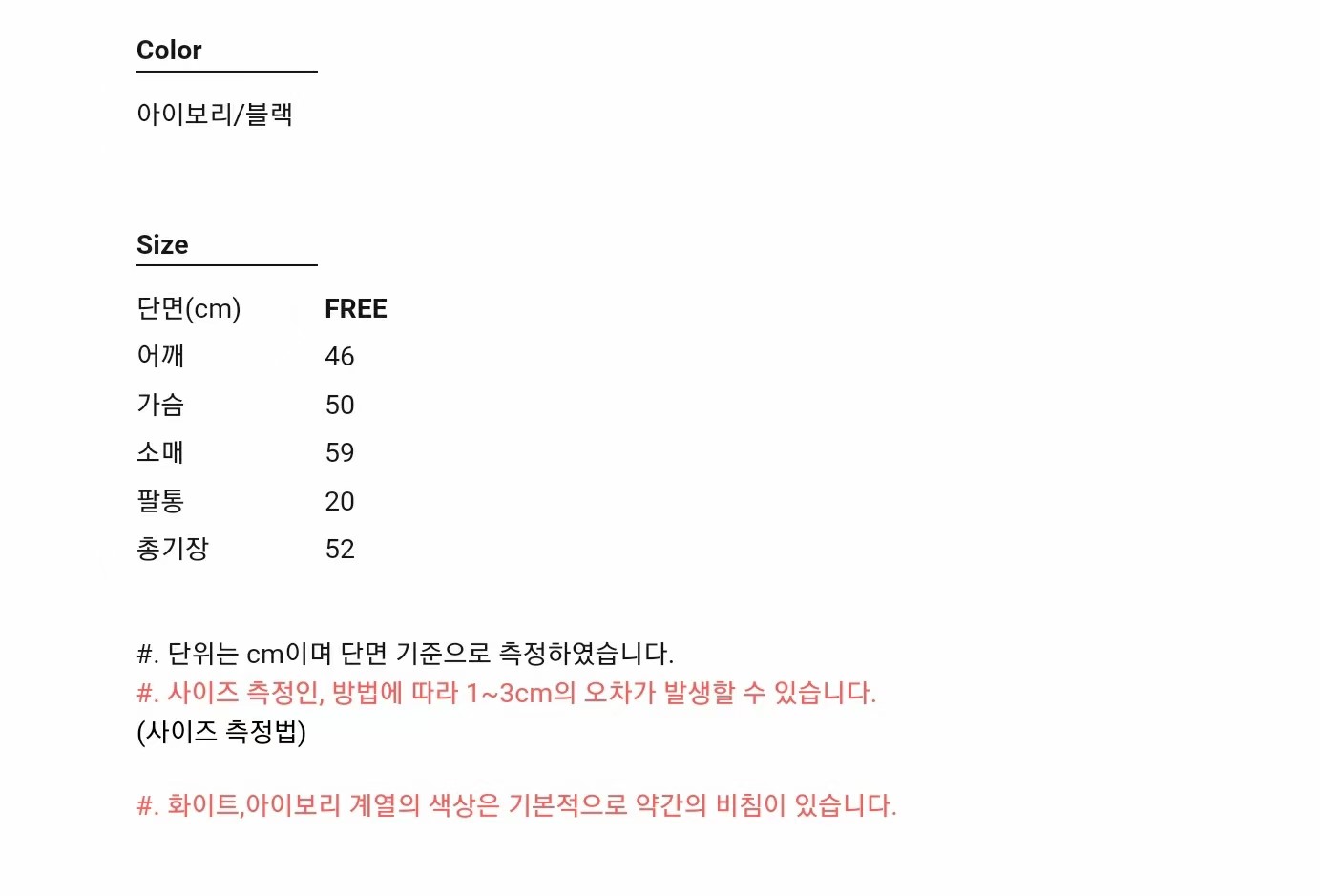 Color

아이보리/블랙

Size

| 단면(cm) | FREE |
|---|---|
| 어깨 | 46 |
| 가슴 | 50 |
| 소매 | 59 |
| 팔통 | 20 |
| 총기장 | 52 |

#. 단위는 cm이며 단면 기준으로 측정하였습니다.
#. 사이즈 측정인, 방법에 따라 1~3cm의 오차가 발생할 수 있습니다.
(사이즈 측정법)

#. 화이트,아이보리 계열의 색상은 기본적으로 약간의 비침이 있습니다.